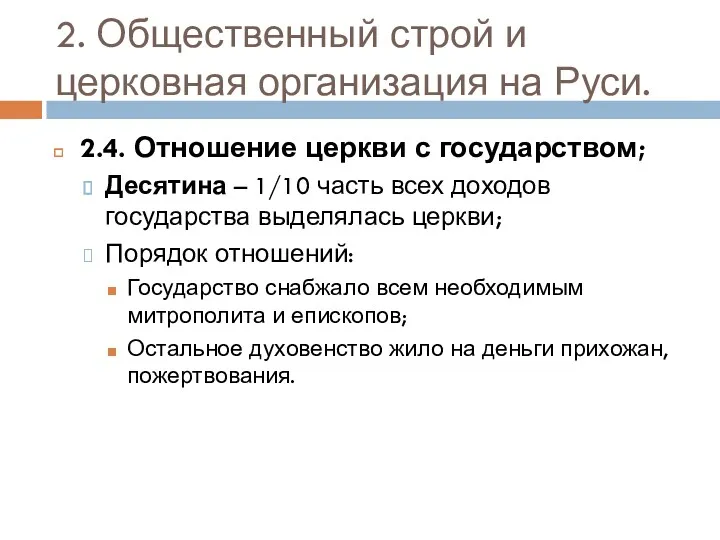 2. Общественный строй и церковная организация на Руси.

2.4. Отношение церкви с государством;

Десятина – 1/10 часть всех доходов государства выделялась церкви;

Порядок отношений:

Государство снабжало всем необходимым митрополита и епископов;

Остальное духовенство жило на деньги прихожан, пожертвования.